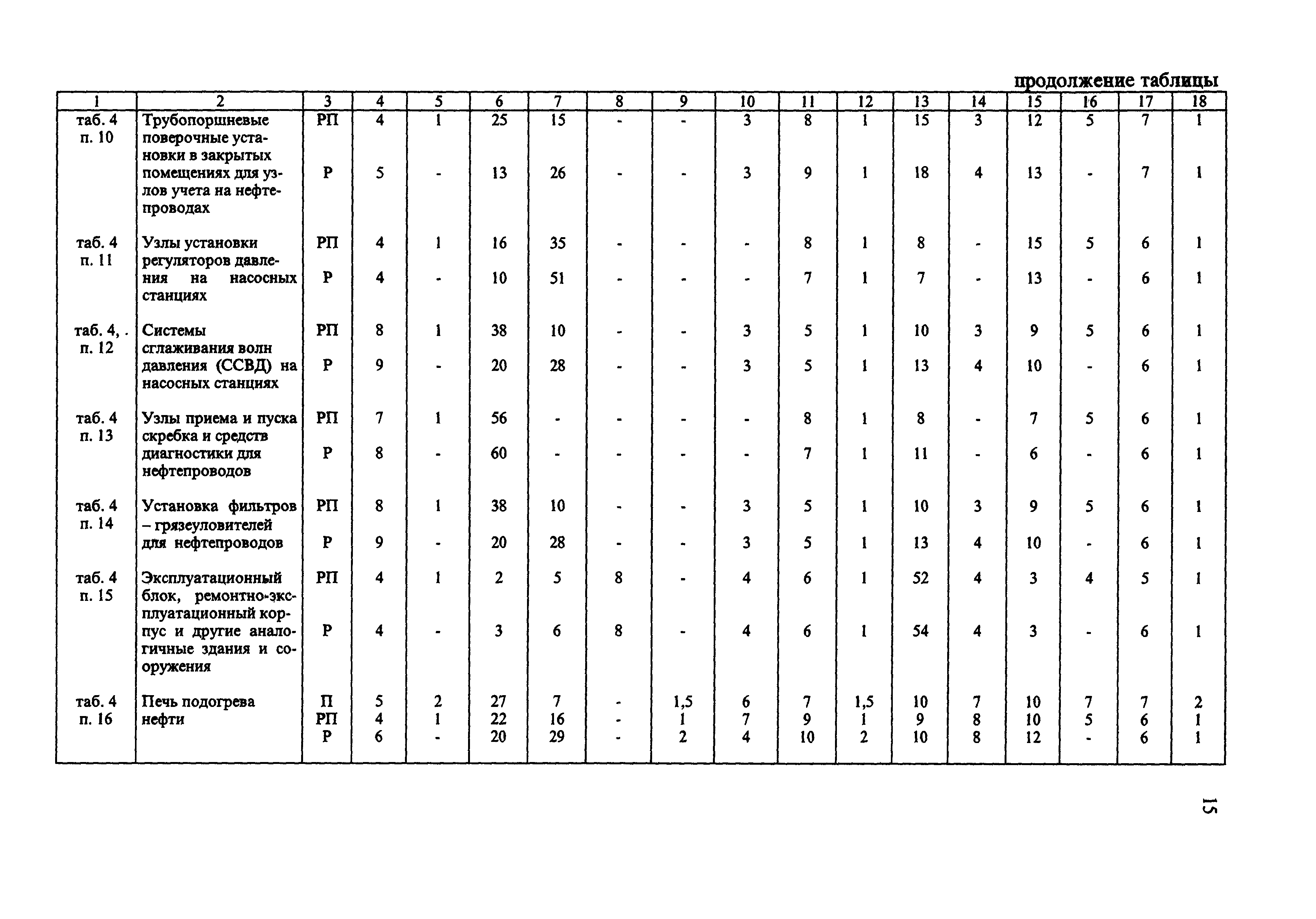 продолжение таблицы

| 1 | 2 | 3 | 4 | 5 | 6 | 7 | 8 | 9 | 10 | 11 | 12 | 13 | 14 | 15 | 16 | 17 | 18 |
|---|---|---|---|---|---|---|---|---|---|---|---|---|---|---|---|---|---|
| таб. 4 п. 10 | Трубопоршневые поверочные установки в закрытых помещениях для узлов учета на нефтепроводах | РП | 4 | 1 | 25 | 15 | - | - | 3 | 8 | 1 | 15 | 3 | 12 | 5 | 7 | 1 |
| | | Р | 5 | - | 13 | 26 | - | - | 3 | 9 | 1 | 18 | 4 | 13 | - | 7 | 1 |
| таб. 4 п. 11 | Узлы установки регуляторов давления на насосных станциях | РП | 4 | 1 | 16 | 35 | - | - | - | 8 | 1 | 8 | - | 15 | 5 | 6 | 1 |
| | | Р | 4 | - | 10 | 51 | - | - | - | 7 | 1 | 7 | - | 13 | - | 6 | 1 |
| таб. 4, . п. 12 | Системы сглаживания волн давления (ССВД) на насосных станциях | РП | 8 | 1 | 38 | 10 | - | - | 3 | 5 | 1 | 10 | 3 | 9 | 5 | 6 | 1 |
| | | Р | 9 | - | 20 | 28 | - | - | 3 | 5 | 1 | 13 | 4 | 10 | - | 6 | 1 |
| таб. 4 п. 13 | Узлы приема и пуска скребка и средств диагностики для нефтепроводов | РП | 7 | 1 | 56 | - | - | - | - | 8 | 1 | 8 | - | 7 | 5 | 6 | 1 |
| | | Р | 8 | - | 60 | - | - | - | - | 7 | 1 | 11 | - | 6 | - | 6 | 1 |
| таб. 4 п. 14 | Установка фильтров – грязеуловителей для нефтепроводов | РП | 8 | 1 | 38 | 10 | - | - | 3 | 5 | 1 | 10 | 3 | 9 | 5 | 6 | 1 |
| | | Р | 9 | - | 20 | 28 | - | - | 3 | 5 | 1 | 13 | 4 | 10 | - | 6 | 1 |
| таб. 4 п. 15 | Эксплуатационный блок, ремонтно-эксплуатационный корпус и другие аналогичные здания и сооружения | РП | 4 | 1 | 2 | 5 | 8 | - | 4 | 6 | 1 | 52 | 4 | 3 | 4 | 5 | 1 |
| | | Р | 4 | - | 3 | 6 | 8 | - | 4 | 6 | 1 | 54 | 4 | 3 | - | 6 | 1 |
| таб. 4 п. 16 | Печь подогрева нефти | П | 5 | 2 | 27 | 7 | - | 1,5 | 6 | 7 | 1,5 | 10 | 7 | 10 | 7 | 7 | 2 |
| | | РП | 4 | 1 | 22 | 16 | - | 1 | 7 | 9 | 1 | 9 | 8 | 10 | 5 | 6 | 1 |
| | | Р | 6 | - | 20 | 29 | - | 2 | 4 | 10 | 2 | 10 | 8 | 12 | - | 6 | 1 |

15